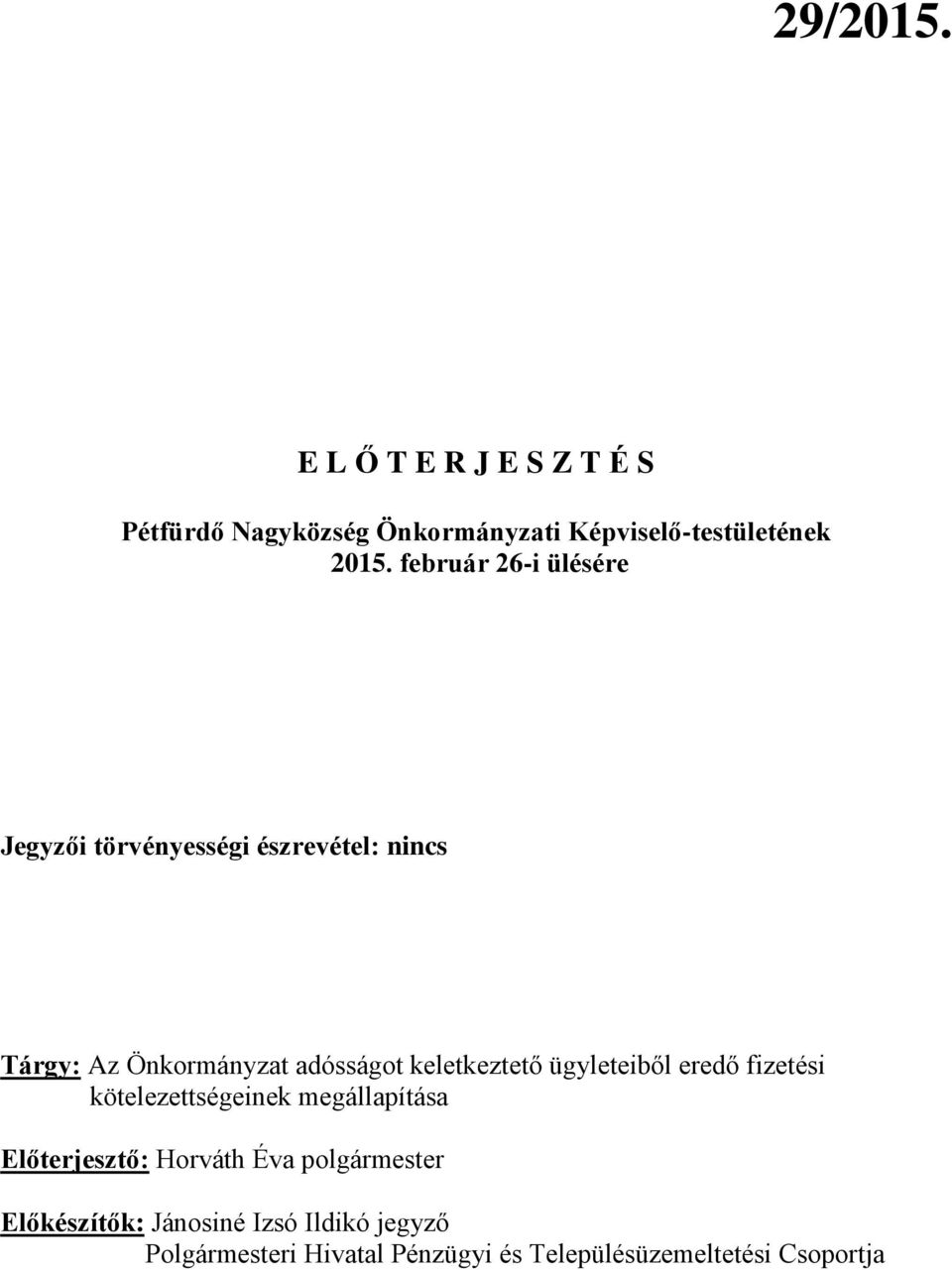 29/2015.

E L Ő T E R J E S Z T É S

Pétfürdő Nagyközség Önkormányzati Képviselő-testületének 2015. február 26-i ülésére

Jegyzői törvényességi észrevétel: nincs

Tárgy: Az Önkormányzat adósságot keletkeztető ügyleteiből eredő fizetési kötelezettségeinek megállapítása

Előterjesztő: Horváth Éva polgármester

Előkészítők: Jánosiné Izsó Ildikó jegyző
Polgármesteri Hivatal Pénzügyi és Településüzemeltetési Csoportja